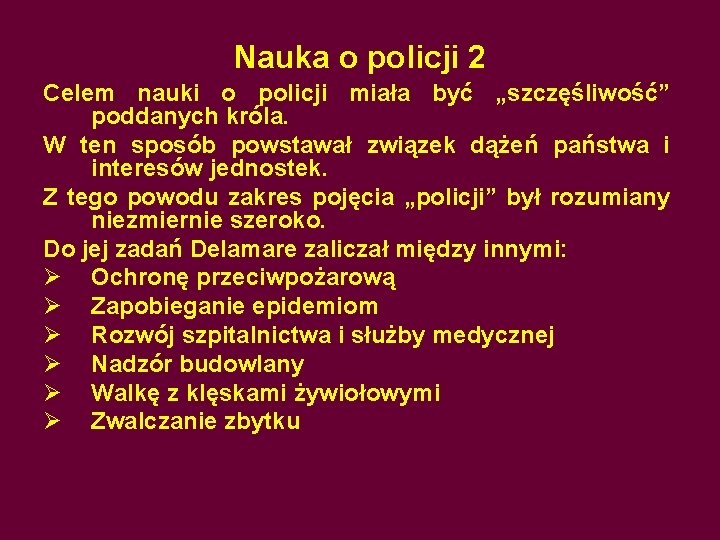 Nauka o policji 2

Celem nauki o policji miała być „szczęśliwość” poddanych króla.

W ten sposób powstawał związek dążeń państwa i interesów jednostek.

Z tego powodu zakres pojęcia „policji” był rozumiany niezmiernie szeroko.

Do jej zadań Delamare zaliczał między innymi:

➢ Ochronę przeciwpożarową
➢ Zapobieganie epidemiom
➢ Rozwój szpitalnictwa i służby medycznej
➢ Nadzór budowlany
➢ Walkę z klęskami żywiołowymi
➢ Zwalczanie zbytku